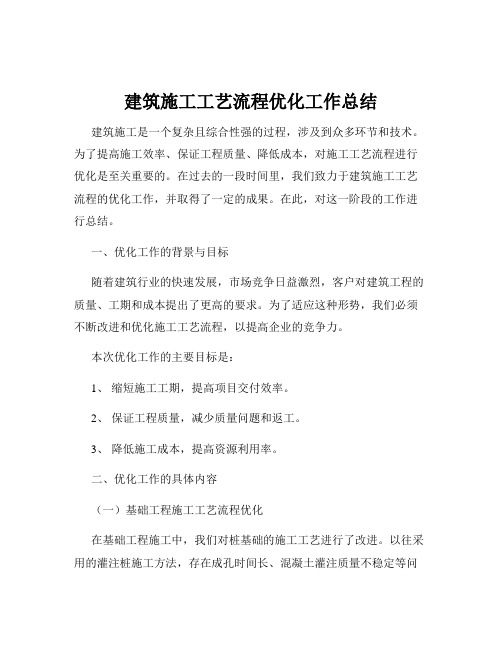 建筑施工工艺流程优化工作总结

建筑施工是一个复杂且综合性强的过程，涉及到众多环节和技术。为了提高施工效率、保证工程质量、降低成本，对施工工艺流程进行优化是至关重要的。在过去的一段时间里，我们致力于建筑施工工艺流程的优化工作，并取得了一定的成果。在此，对这一阶段的工作进行总结。

一、优化工作的背景与目标

随着建筑行业的快速发展，市场竞争日益激烈，客户对建筑工程的质量、工期和成本提出了更高的要求。为了适应这种形势，我们必须不断改进和优化施工工艺流程，以提高企业的竞争力。

本次优化工作的主要目标是：

1、 缩短施工工期，提高项目交付效率。

2、 保证工程质量，减少质量问题和返工。

3、 降低施工成本，提高资源利用率。

二、优化工作的具体内容

（一）基础工程施工工艺流程优化

在基础工程施工中，我们对桩基础的施工工艺进行了改进。以往采用的灌注桩施工方法，存在成孔时间长、混凝土灌注质量不稳定等问